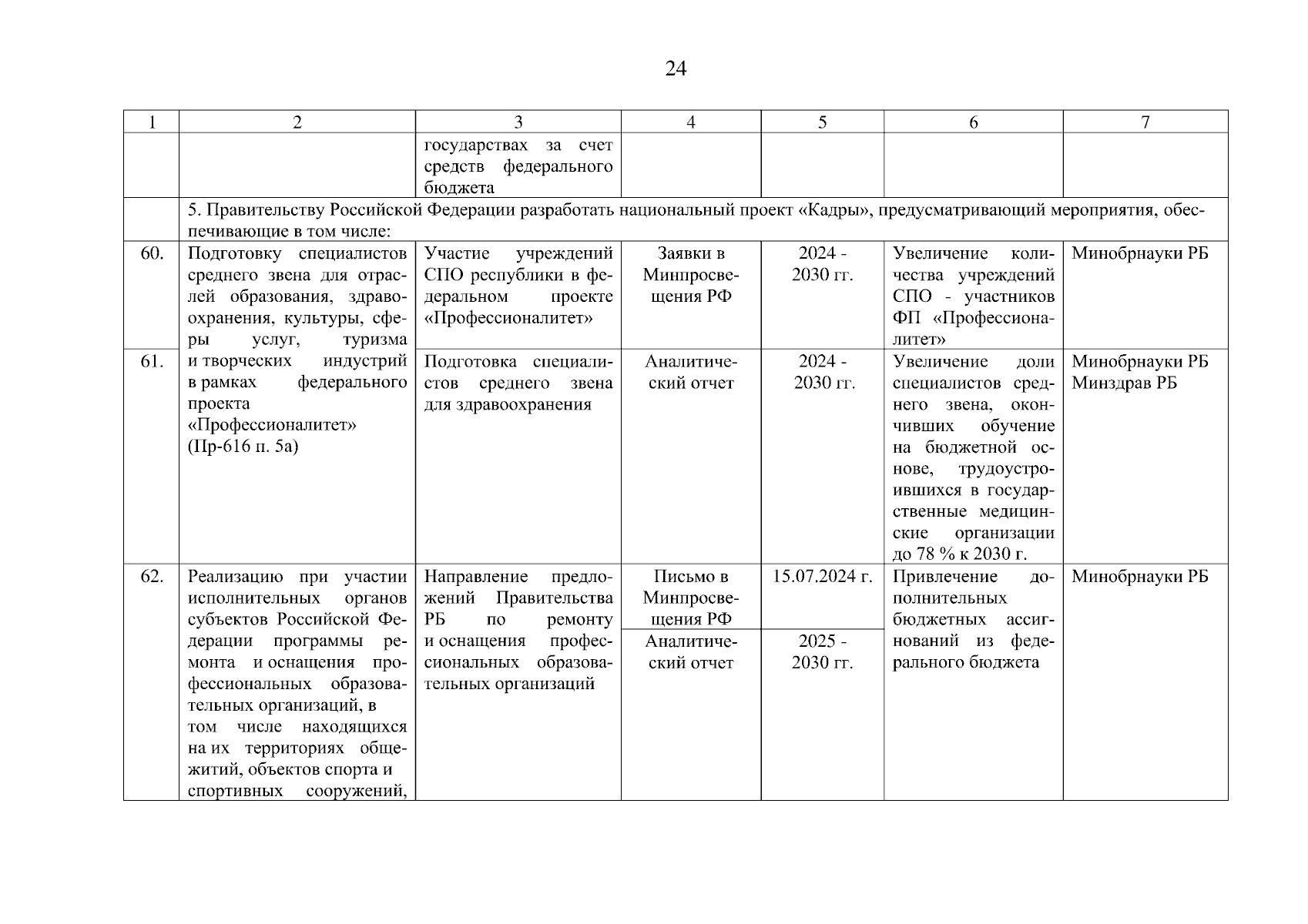 24

| 1 | 2 | 3 | 4 | 5 | 6 | 7 |
|---|---|---|---|---|---|---|
| | | государствах за счет средств федерального бюджета | | | | |
| | 5. Правительству Российской Федерации разработать национальный проект «Кадры», предусматривающий мероприятия, обеспечивающие в том числе: | | | | | |
| 60. | Подготовку специалистов среднего звена для отраслей образования, здравоохранения, культуры, сферы услуг, туризма и творческих индустрий в рамках федерального проекта «Профессионалитет» (Пр-616 п. 5а) | Участие учреждений СПО республики в федеральном проекте «Профессионалитет» | Заявки в Минпросвещения РФ | 2024 - 2030 гг. | Увеличение количества учреждений СПО - участников ФП «Профессионалитет» | Минобрнауки РБ |
| 61. | | Подготовка специалистов среднего звена для здравоохранения | Аналитический отчет | 2024 - 2030 гг. | Увеличение доли специалистов среднего звена, окончивших обучение на бюджетной основе, трудоустроившихся в государственные медицинские организации до 78 % к 2030 г. | Минобрнауки РБ Минздрав РБ |
| 62. | Реализацию при участии исполнительных органов субъектов Российской Федерации программы ремонта и оснащения профессиональных образовательных организаций, в том числе находящихся на их территориях общежитий, объектов спорта и спортивных сооружений, | Направление предложений Правительства РБ по ремонту и оснащения профессиональных образовательных организаций | Письмо в Минпросвещения РФ | 15.07.2024 г. | Привлечение дополнительных бюджетных ассигнований из федерального бюджета | Минобрнауки РБ |
| | | | Аналитический отчет | 2025 - 2030 гг. | | |